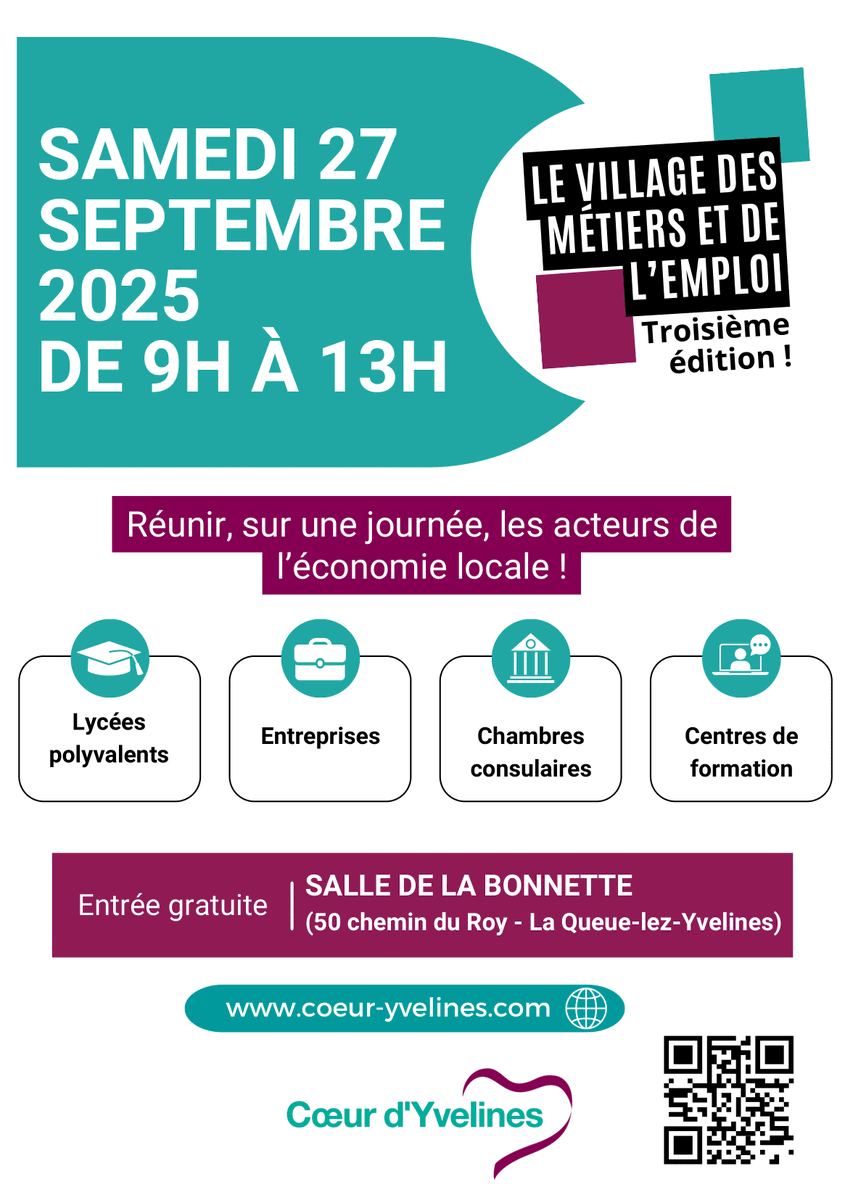 SAMEDI 27 SEPTEMBRE 2025 DE 9H À 13H

LE VILLAGE DES MÉTIERS ET DE L'EMPLOI

Troisième édition !

Réunir, sur une journée, les acteurs de l'économie locale !

Lycées polyvalents

Entreprises

Chambres consulaires

Centres de formation

Entrée gratuite

SALLE DE LA BONNETTE
(50 chemin du Roy - La Queue-lez-Yvelines)

www.coeur-yvelines.com

Cœur d'Yvelines